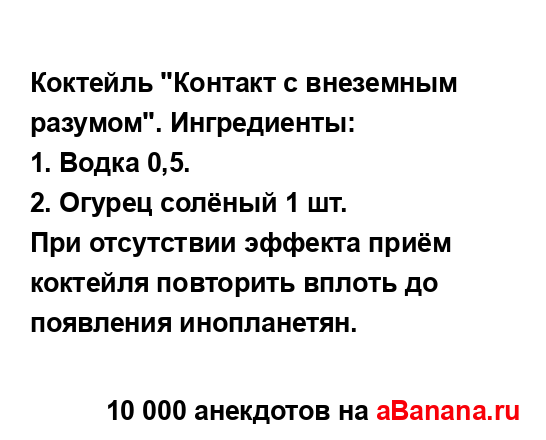 Коктейль "Контакт с внеземным разумом". Ингредиенты:
1. Водка 0,5.
2. Огурец солёный 1 шт.
При отсутствии эффекта приём коктейля повторить вплоть до появления инопланетян.

10 000 анекдотов на aBanana.ru